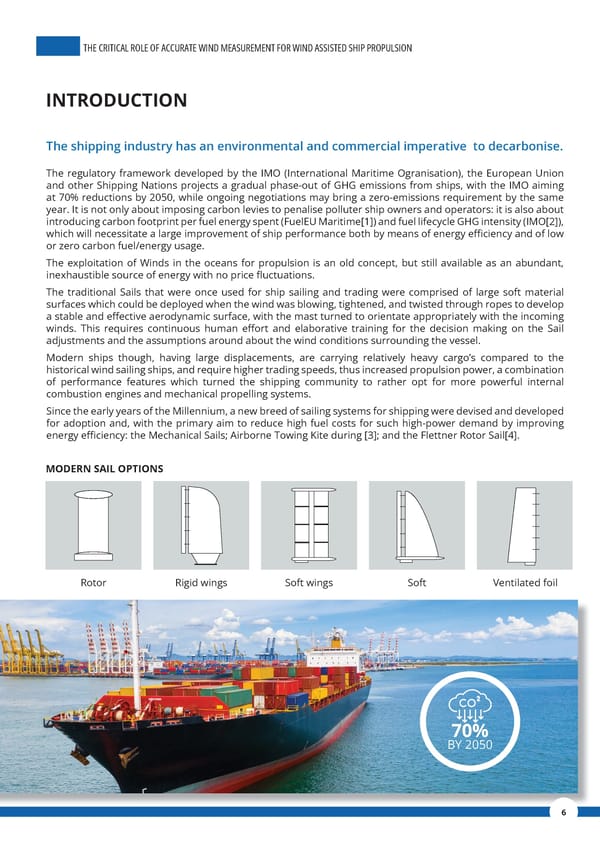 THE CRITICAL ROLE OF ACCURATE WIND MEASUREMENT FOR WIND ASSISTED SHIP PROPULSION

INTRODUCTION

The shipping industry has an environmental and commercial imperative to decarbonise.

The regulatory framework developed by the IMO (International Maritime Ogranisation), the European Union and other Shipping Nations projects a gradual phase-out of GHG emissions from ships, with the IMO aiming at 70% reductions by 2050, while ongoing negotiations may bring a zero-emissions requirement by the same year. It is not only about imposing carbon levies to penalise polluter ship owners and operators: it is also about introducing carbon footprint per fuel energy spent (FuelEU Maritime[1]) and fuel lifecycle GHG intensity (IMO[2]), which will necessitate a large improvement of ship performance both by means of energy efficiency and of low or zero carbon fuel/energy usage.

The exploitation of Winds in the oceans for propulsion is an old concept, but still available as an abundant, inexhaustible source of energy with no price fluctuations.

The traditional Sails that were once used for ship sailing and trading were comprised of large soft material surfaces which could be deployed when the wind was blowing, tightened, and twisted through ropes to develop a stable and effective aerodynamic surface, with the mast turned to orientate appropriately with the incoming winds. This requires continuous human effort and elaborative training for the decision making on the Sail adjustments and the assumptions around about the wind conditions surrounding the vessel.

Modern ships though, having large displacements, are carrying relatively heavy cargo's compared to the historical wind sailing ships, and require higher trading speeds, thus increased propulsion power, a combination of performance features which turned the shipping community to rather opt for more powerful internal combustion engines and mechanical propelling systems.

Since the early years of the Millennium, a new breed of sailing systems for shipping were devised and developed for adoption and, with the primary aim to reduce high fuel costs for such high-power demand by improving energy efficiency: the Mechanical Sails; Airborne Towing Kite during [3]; and the Flettner Rotor Sail[4].

MODERN SAIL OPTIONS

Rotor Rigid wings Soft wings Soft Ventilated foil

CO²
70%
BY 2050

6